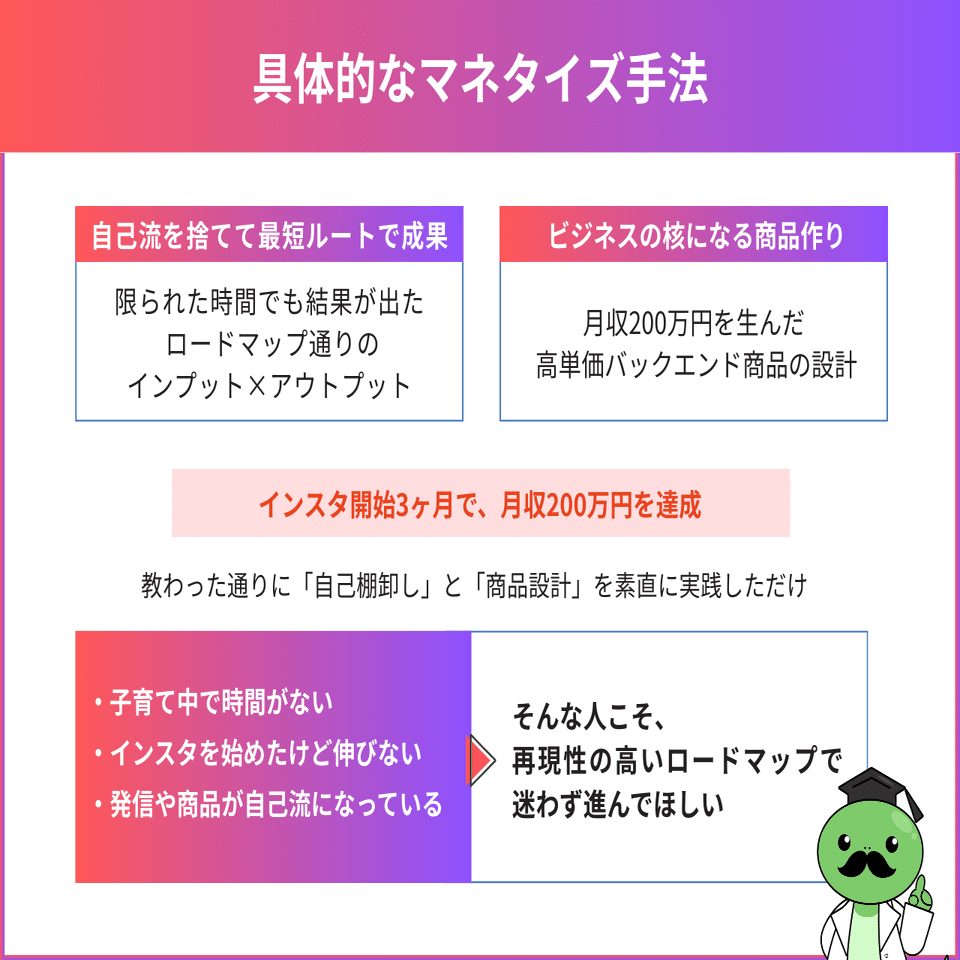 具体的なマネタイズ手法

自己流を捨てて最短ルートで成果

限られた時間でも結果が出た
ロードマップ通りの
インプット×アウトプット

ビジネスの核になる商品作り

月収200万円を生んだ
高単価バックエンド商品の設計

インスタ開始3ヶ月で、月収200万円を達成

教わった通りに「自己棚卸し」と「商品設計」を素直に実践しただけ

・子育て中で時間がない
・インスタを始めたけど伸びない
・発信や商品が自己流になっている

そんな人こそ、
再現性の高いロードマップで
迷わず進んでほしい